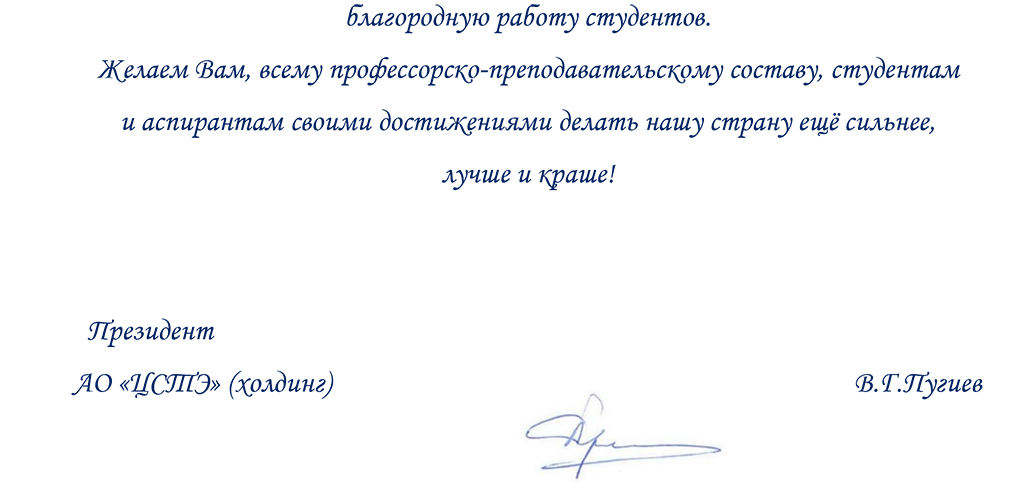 благородную работу студентов.

Желаем Вам, всему профессорско-преподавательскому составу, студентам и аспирантам своими достижениями делать нашу страну ещё сильнее, лучше и краше!

Президент

АО «ЦСТЭ» (холдинг) В.Г.Пугиев